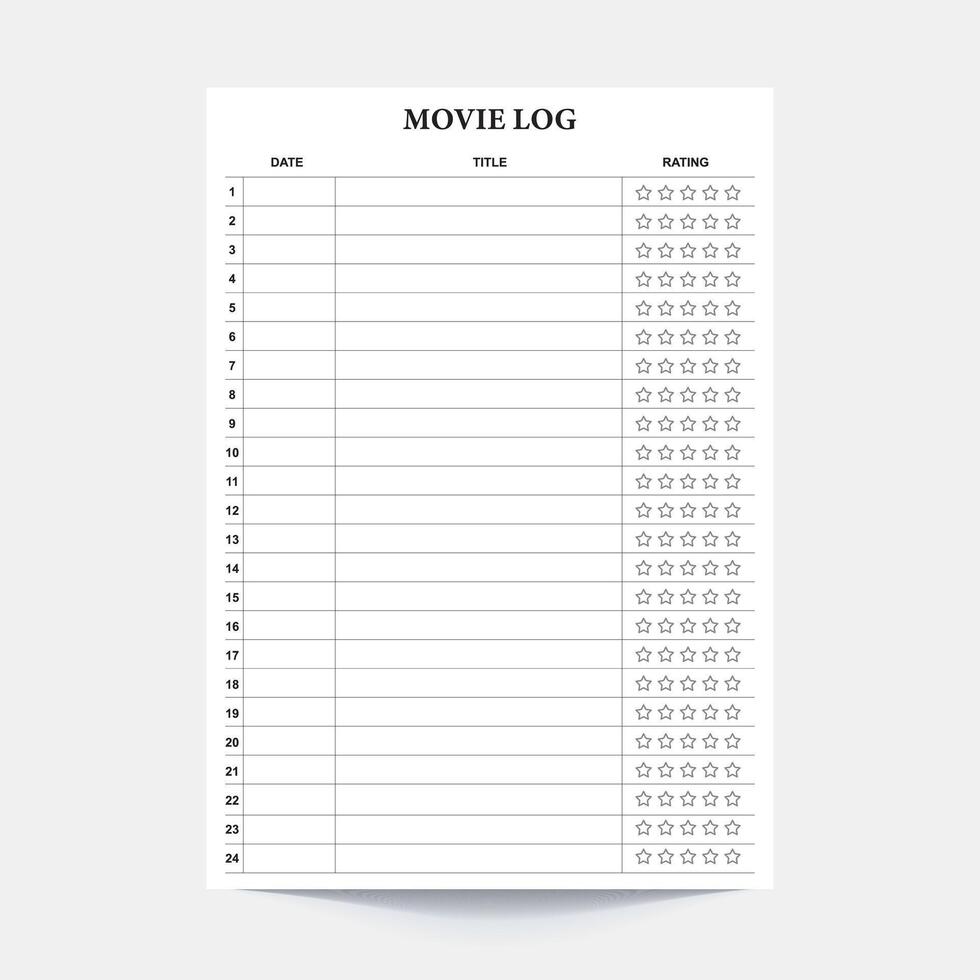 MOVIE LOG

| | DATE | TITLE | RATING |
|---|---|---|---|
| 1 | | | ☆☆☆☆☆ |
| 2 | | | ☆☆☆☆☆ |
| 3 | | | ☆☆☆☆☆ |
| 4 | | | ☆☆☆☆☆ |
| 5 | | | ☆☆☆☆☆ |
| 6 | | | ☆☆☆☆☆ |
| 7 | | | ☆☆☆☆☆ |
| 8 | | | ☆☆☆☆☆ |
| 9 | | | ☆☆☆☆☆ |
| 10 | | | ☆☆☆☆☆ |
| 11 | | | ☆☆☆☆☆ |
| 12 | | | ☆☆☆☆☆ |
| 13 | | | ☆☆☆☆☆ |
| 14 | | | ☆☆☆☆☆ |
| 15 | | | ☆☆☆☆☆ |
| 16 | | | ☆☆☆☆☆ |
| 17 | | | ☆☆☆☆☆ |
| 18 | | | ☆☆☆☆☆ |
| 19 | | | ☆☆☆☆☆ |
| 20 | | | ☆☆☆☆☆ |
| 21 | | | ☆☆☆☆☆ |
| 22 | | | ☆☆☆☆☆ |
| 23 | | | ☆☆☆☆☆ |
| 24 | | | ☆☆☆☆☆ |